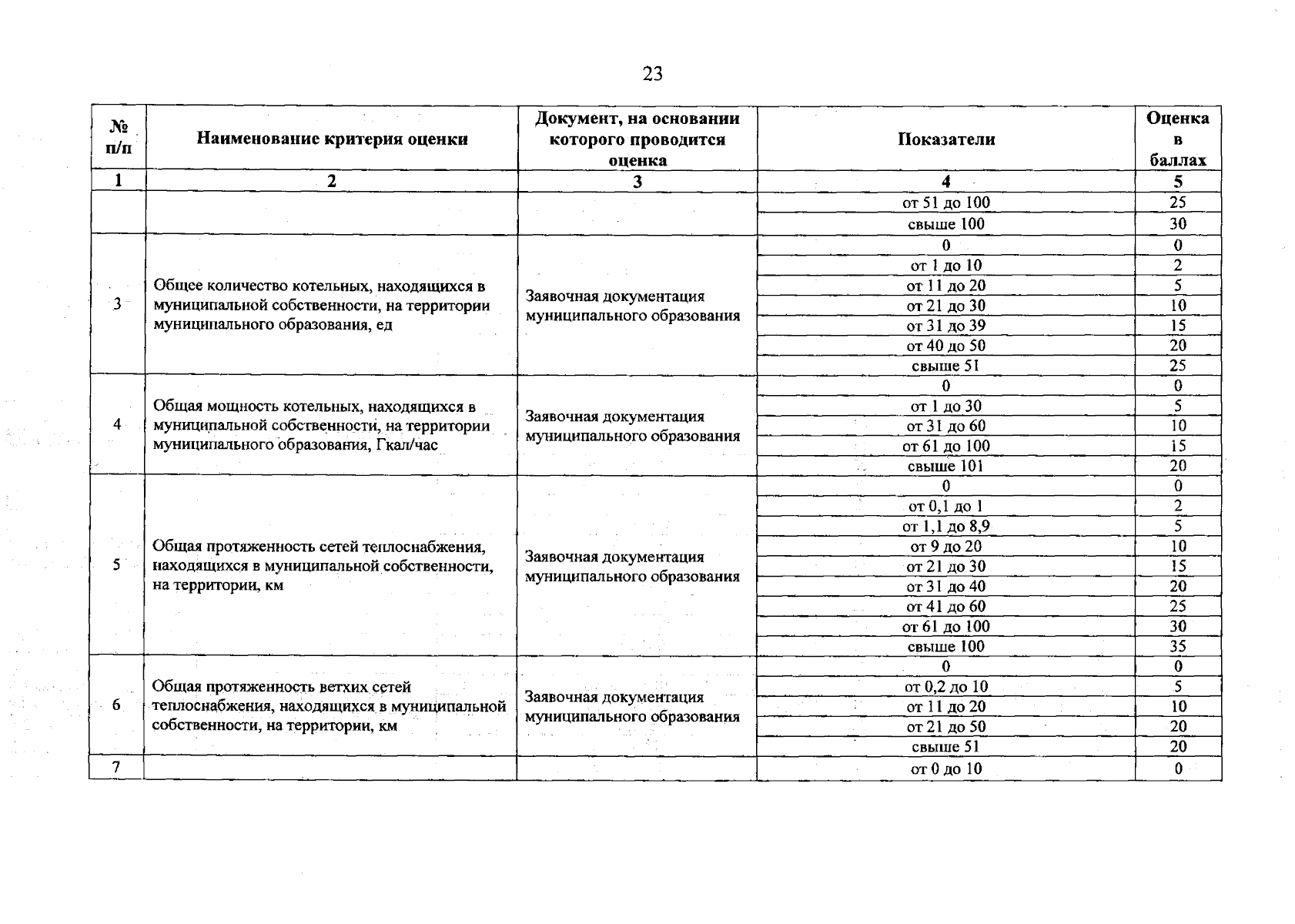 23

| № п/п | Наименование критерия оценки | Документ, на основании которого проводится оценка | Показатели | Оценка в баллах |
|---|---|---|---|---|
| 1 | 2 | 3 | 4 | 5 |
| | | | от 51 до 100 | 25 |
| | | | свыше 100 | 30 |
| 3 | Общее количество котельных, находящихся в муниципальной собственности, на территории муниципального образования, ед | Заявочная документация муниципального образования | 0 | 0 |
| | | | от 1 до 10 | 2 |
| | | | от 11 до 20 | 5 |
| | | | от 21 до 30 | 10 |
| | | | от 31 до 39 | 15 |
| | | | от 40 до 50 | 20 |
| | | | свыше 51 | 25 |
| 4 | Общая мощность котельных, находящихся в муниципальной собственности, на территории муниципального образования, Гкал/час | Заявочная документация муниципального образования | 0 | 0 |
| | | | от 1 до 30 | 5 |
| | | | от 31 до 60 | 10 |
| | | | от 61 до 100 | 15 |
| | | | свыше 101 | 20 |
| 5 | Общая протяженность сетей теплоснабжения, находящихся в муниципальной собственности, на территории, км | Заявочная документация муниципального образования | 0 | 0 |
| | | | от 0,1 до 1 | 2 |
| | | | от 1,1 до 8,9 | 5 |
| | | | от 9 до 20 | 10 |
| | | | от 21 до 30 | 15 |
| | | | от 31 до 40 | 20 |
| | | | от 41 до 60 | 25 |
| | | | от 61 до 100 | 30 |
| | | | свыше 100 | 35 |
| 6 | Общая протяженность ветхих сетей теплоснабжения, находящихся в муниципальной собственности, на территории, км | Заявочная документация муниципального образования | 0 | 0 |
| | | | от 0,2 до 10 | 5 |
| | | | от 11 до 20 | 10 |
| | | | от 21 до 50 | 20 |
| | | | свыше 51 | 20 |
| 7 | | | от 0 до 10 | 0 |